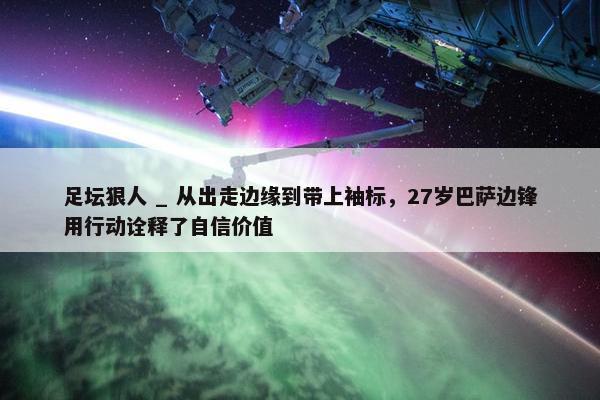 足坛狠人 _ 从出走边缘到带上袖标，27岁巴萨边锋用行动诠释了自信价值